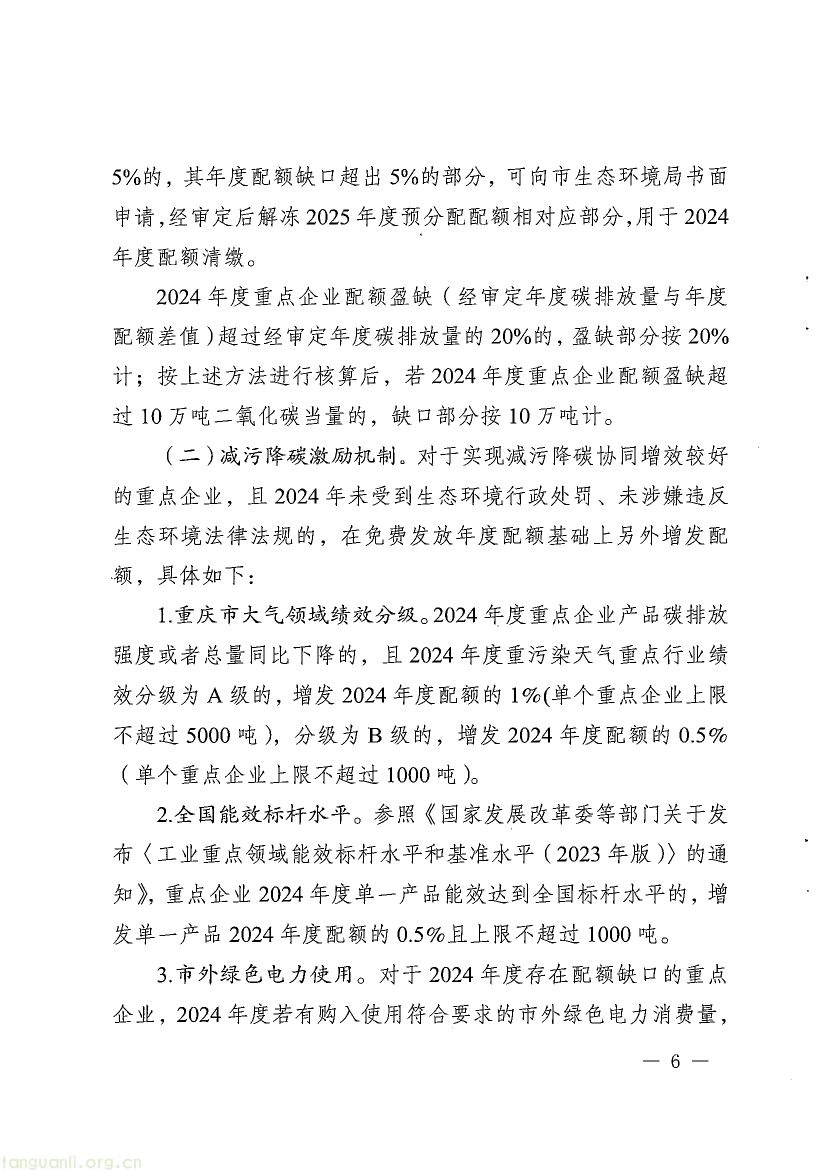 5%的，其年度配额缺口超出5%的部分，可向市生态环境局书面申请，经审定后解冻2025年度预分配配额相对应部分，用于2024年度配额清缴。

2024年度重点企业配额盈缺（经审定年度碳排放量与年度配额差值）超过经审定年度碳排放量的20%的，盈缺部分按20%计；按上述方法进行核算后，若2024年度重点企业配额盈缺超过10万吨二氧化碳当量的，缺口部分按10万吨计。

（二）减污降碳激励机制。对于实现减污降碳协同增效较好的重点企业，且2024年未受到生态环境行政处罚、未涉嫌违反生态环境法律法规的，在免费发放年度配额基础上另外增发配额，具体如下：

1.重庆市大气领域绩效分级。2024年度重点企业产品碳排放强度或者总量同比下降的，且2024年度重污染天气重点行业绩效分级为A级的，增发2024年度配额的1%(单个重点企业上限不超过5000吨），分级为B级的，增发2024年度配额的0.5%（单个重点企业上限不超过1000吨）。

2.全国能效标杆水平。参照《国家发展改革委等部门关于发布〈工业重点领域能效标杆水平和基准水平（2023年版）〉的通知》，重点企业2024年度单一产品能效达到全国标杆水平的，增发单一产品2024年度配额的0.5%且上限不超过1000吨。

3.市外绿色电力使用。对于2024年度存在配额缺口的重点企业，2024年度若有购入使用符合要求的市外绿色电力消费量，

— 6 —

tanguanli.org.cn